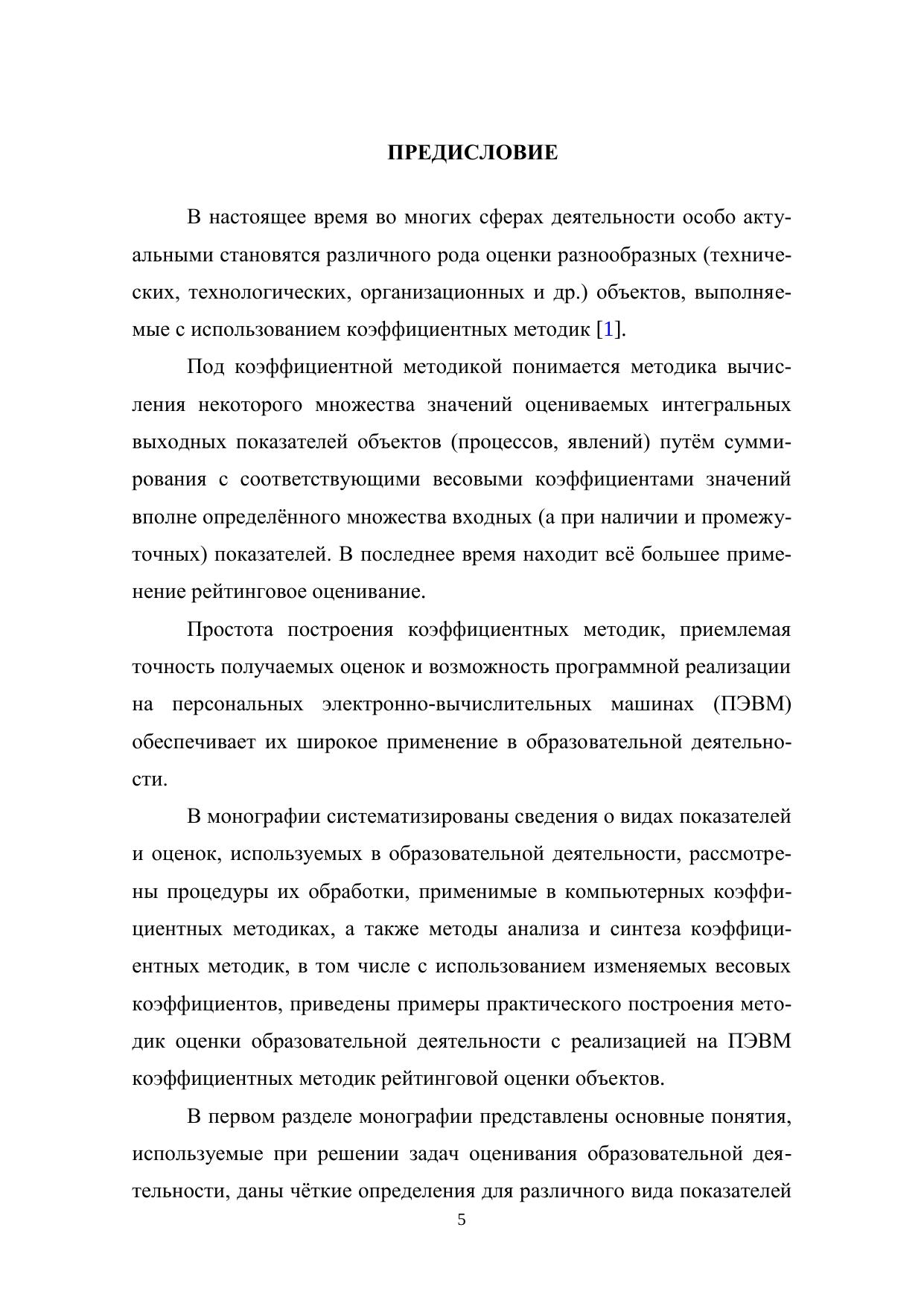 ПРЕДИСЛОВИЕ

В настоящее время во многих сферах деятельности особо актуальными становятся различного рода оценки разнообразных (технических, технологических, организационных и др.) объектов, выполняемые с использованием коэффициентных методик [1].

Под коэффициентной методикой понимается методика вычисления некоторого множества значений оцениваемых интегральных выходных показателей объектов (процессов, явлений) путём суммирования с соответствующими весовыми коэффициентами значений вполне определённого множества входных (а при наличии и промежуточных) показателей. В последнее время находит всё большее применение рейтинговое оценивание.

Простота построения коэффициентных методик, приемлемая точность получаемых оценок и возможность программной реализации на персональных электронно-вычислительных машинах (ПЭВМ) обеспечивает их широкое применение в образовательной деятельности.

В монографии систематизированы сведения о видах показателей и оценок, используемых в образовательной деятельности, рассмотрены процедуры их обработки, применимые в компьютерных коэффициентных методиках, а также методы анализа и синтеза коэффициентных методик, в том числе с использованием изменяемых весовых коэффициентов, приведены примеры практического построения методик оценки образовательной деятельности с реализацией на ПЭВМ коэффициентных методик рейтинговой оценки объектов.

В первом разделе монографии представлены основные понятия, используемые при решении задач оценивания образовательной деятельности, даны чёткие определения для различного вида показателей

5